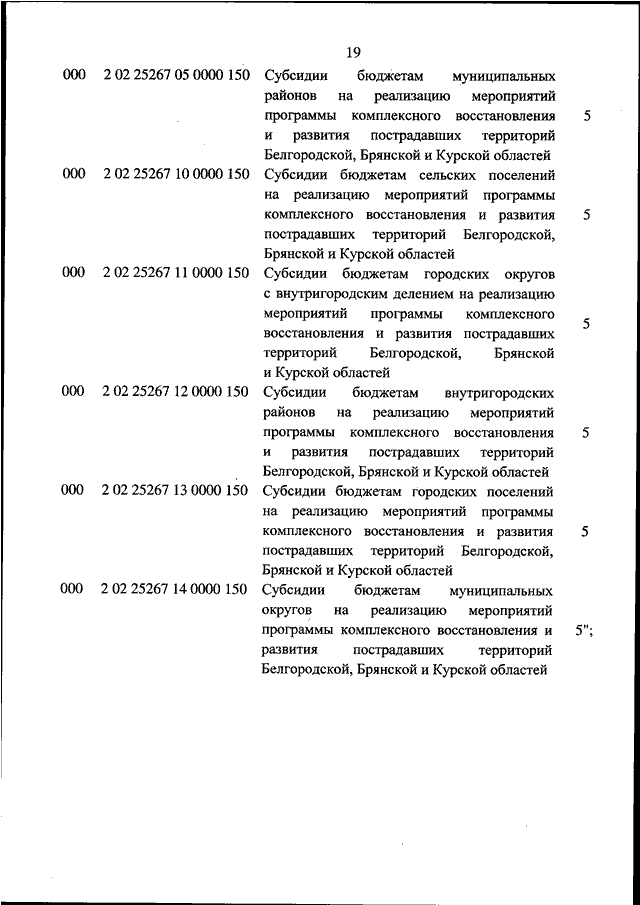 19

| | | | |
|---|---|---|---|
| 000 | 2 02 25267 05 0000 150 | Субсидии бюджетам муниципальных районов на реализацию мероприятий программы комплексного восстановления и развития пострадавших территорий Белгородской, Брянской и Курской областей | 5 |
| 000 | 2 02 25267 10 0000 150 | Субсидии бюджетам сельских поселений на реализацию мероприятий программы комплексного восстановления и развития пострадавших территорий Белгородской, Брянской и Курской областей | 5 |
| 000 | 2 02 25267 11 0000 150 | Субсидии бюджетам городских округов с внутригородским делением на реализацию мероприятий программы комплексного восстановления и развития пострадавших территорий Белгородской, Брянской и Курской областей | 5 |
| 000 | 2 02 25267 12 0000 150 | Субсидии бюджетам внутригородских районов на реализацию мероприятий программы комплексного восстановления и развития пострадавших территорий Белгородской, Брянской и Курской областей | 5 |
| 000 | 2 02 25267 13 0000 150 | Субсидии бюджетам городских поселений на реализацию мероприятий программы комплексного восстановления и развития пострадавших территорий Белгородской, Брянской и Курской областей | 5 |
| 000 | 2 02 25267 14 0000 150 | Субсидии бюджетам муниципальных округов на реализацию мероприятий программы комплексного восстановления и развития пострадавших территорий Белгородской, Брянской и Курской областей | 5"; |